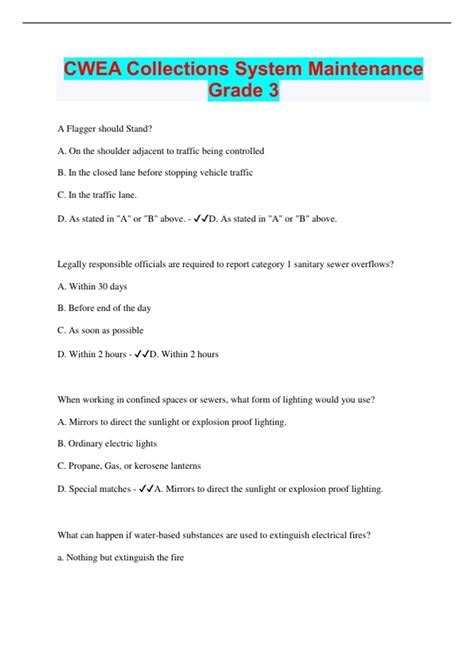 CWEA Collections System Maintenance Grade 3

A Flagger should Stand?

A. On the shoulder adjacent to traffic being controlled

B. In the closed lane before stopping vehicle traffic

C. In the traffic lane.

D. As stated in "A" or "B" above. - ✓✓D. As stated in "A" or "B" above.

Legally responsible officials are required to report category 1 sanitary sewer overflows?

A. Within 30 days

B. Before end of the day

C. As soon as possible

D. Within 2 hours - ✓✓D. Within 2 hours

When working in confined spaces or sewers, what form of lighting would you use?

A. Mirrors to direct the sunlight or explosion proof lighting.

B. Ordinary electric lights

C. Propane, Gas, or kerosene lanterns

D. Special matches - ✓✓A. Mirrors to direct the sunlight or explosion proof lighting.

What can happen if water-based substances are used to extinguish electrical fires?

a. Nothing but extinguish the fire